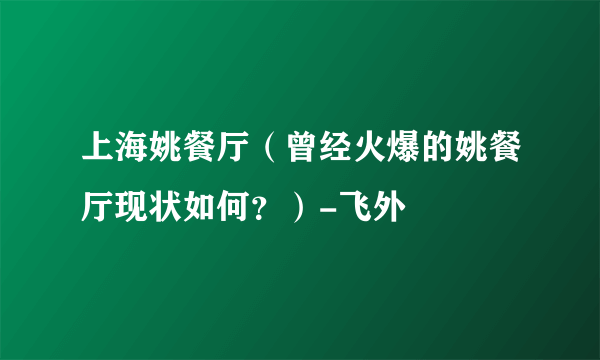 上海姚餐厅（曾经火爆的姚餐厅现状如何？）-飞外